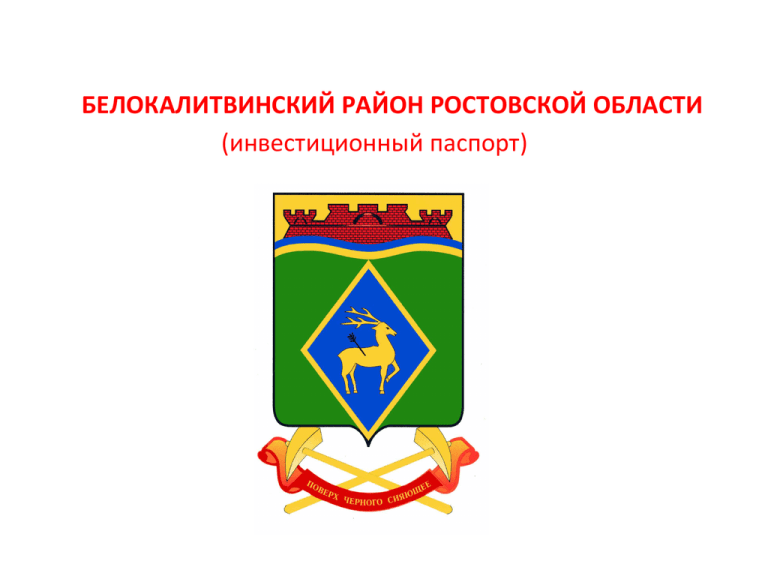 БЕЛОКАЛИТВИНСКИЙ РАЙОН РОСТОВСКОЙ ОБЛАСТИ
(инвестиционный паспорт)

ПОВЕРХ ЧЕРНОГО СИЯЮЩЕЕ